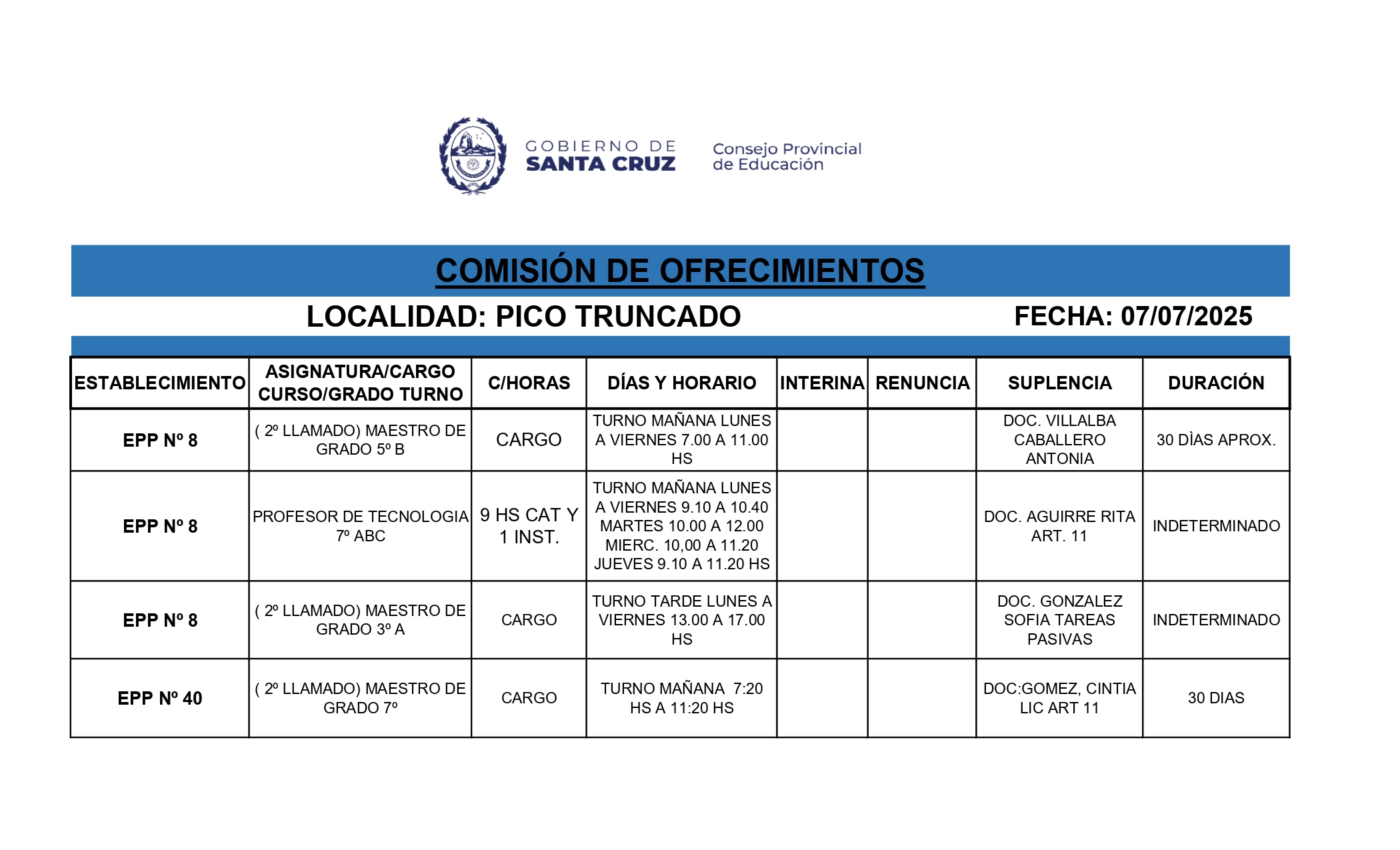 GOBIERNO DE SANTA CRUZ

Consejo Provincial de Educación

COMISIÓN DE OFRECIMIENTOS

LOCALIDAD: PICO TRUNCADO

FECHA: 07/07/2025

| ESTABLECIMIENTO | ASIGNATURA/CARGO CURSO/GRADO TURNO | C/HORAS | DÍAS Y HORARIO | INTERINA | RENUNCIA | SUPLENCIA | DURACIÓN |
|---|---|---|---|---|---|---|---|
| EPP Nº 8 | ( 2º LLAMADO) MAESTRO DE GRADO 5º B | CARGO | TURNO MAÑANA LUNES A VIERNES 7.00 A 11.00 HS | | | DOC. VILLALBA CABALLERO ANTONIA | 30 DÌAS APROX. |
| EPP Nº 8 | PROFESOR DE TECNOLOGIA 7º ABC | 9 HS CAT Y 1 INST. | TURNO MAÑANA LUNES A VIERNES 9.10 A 10.40 MARTES 10.00 A 12.00 MIERC. 10,00 A 11.20 JUEVES 9.10 A 11.20 HS | | | DOC. AGUIRRE RITA ART. 11 | INDETERMINADO |
| EPP Nº 8 | ( 2º LLAMADO) MAESTRO DE GRADO 3º A | CARGO | TURNO TARDE LUNES A VIERNES 13.00 A 17.00 HS | | | DOC. GONZALEZ SOFIA TAREAS PASIVAS | INDETERMINADO |
| EPP Nº 40 | ( 2º LLAMADO) MAESTRO DE GRADO 7º | CARGO | TURNO MAÑANA 7:20 HS A 11:20 HS | | | DOC:GOMEZ, CINTIA LIC ART 11 | 30 DIAS |